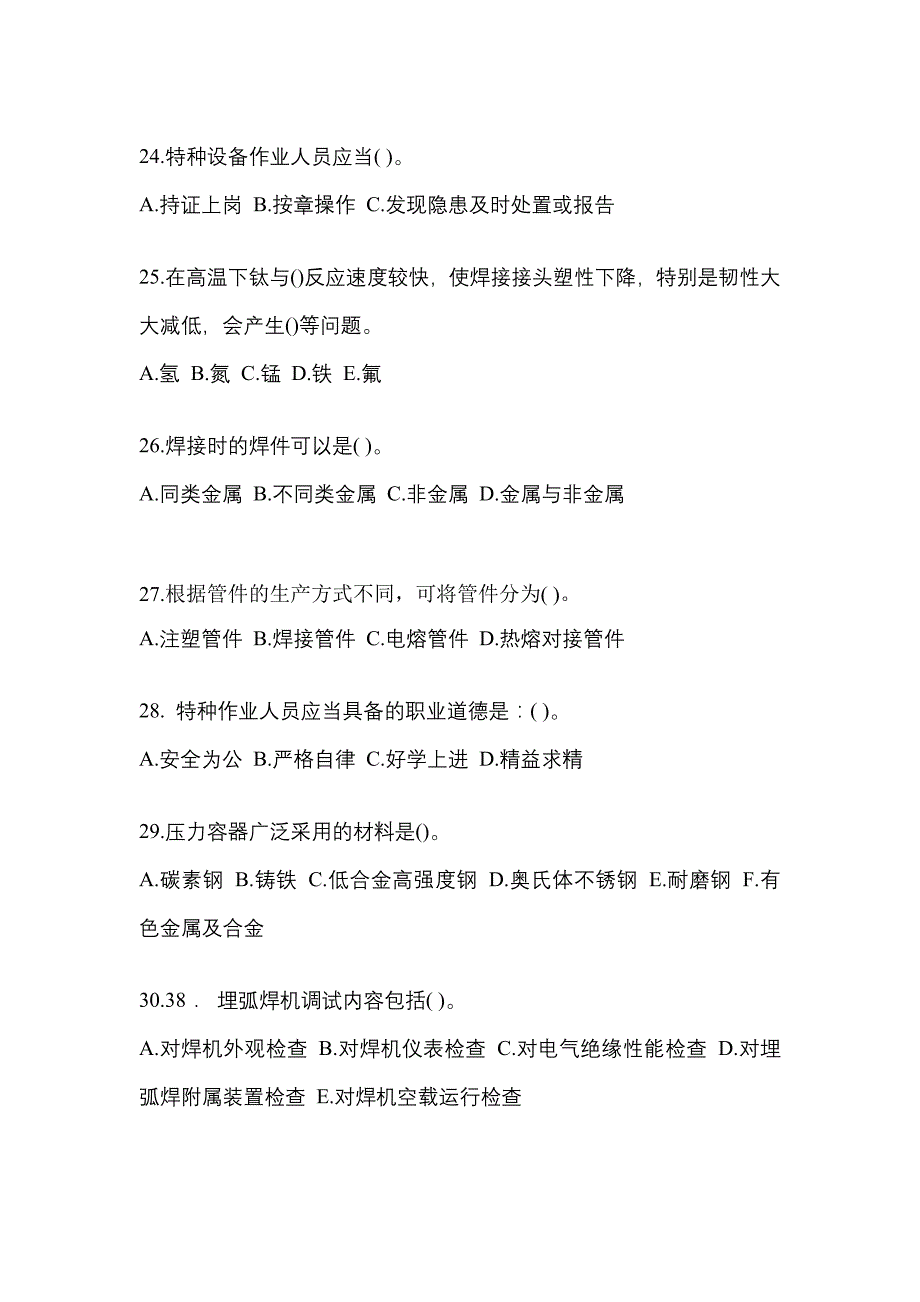 24.特种设备作业人员应当( )。

A.持证上岗 B.按章操作 C.发现隐患及时处置或报告

25.在高温下钛与()反应速度较快，使焊接接头塑性下降，特别是韧性大大减低，会产生()等问题。

A.氢 B.氮 C.锰 D.铁 E.氟

26.焊接时的焊件可以是( )。

A.同类金属 B.不同类金属 C.非金属 D.金属与非金属

27.根据管件的生产方式不同，可将管件分为( )。

A.注塑管件 B.焊接管件 C.电熔管件 D.热熔对接管件

28. 特种作业人员应当具备的职业道德是：( )。

A.安全为公 B.严格自律 C.好学上进 D.精益求精

29.压力容器广泛采用的材料是()。

A.碳素钢 B.铸铁 C.低合金高强度钢 D.奥氏体不锈钢 E.耐磨钢 F.有色金属及合金

30.38． 埋弧焊机调试内容包括( )。

A.对焊机外观检查 B.对焊机仪表检查 C.对电气绝缘性能检查 D.对埋弧焊附属装置检查 E.对焊机空载运行检查